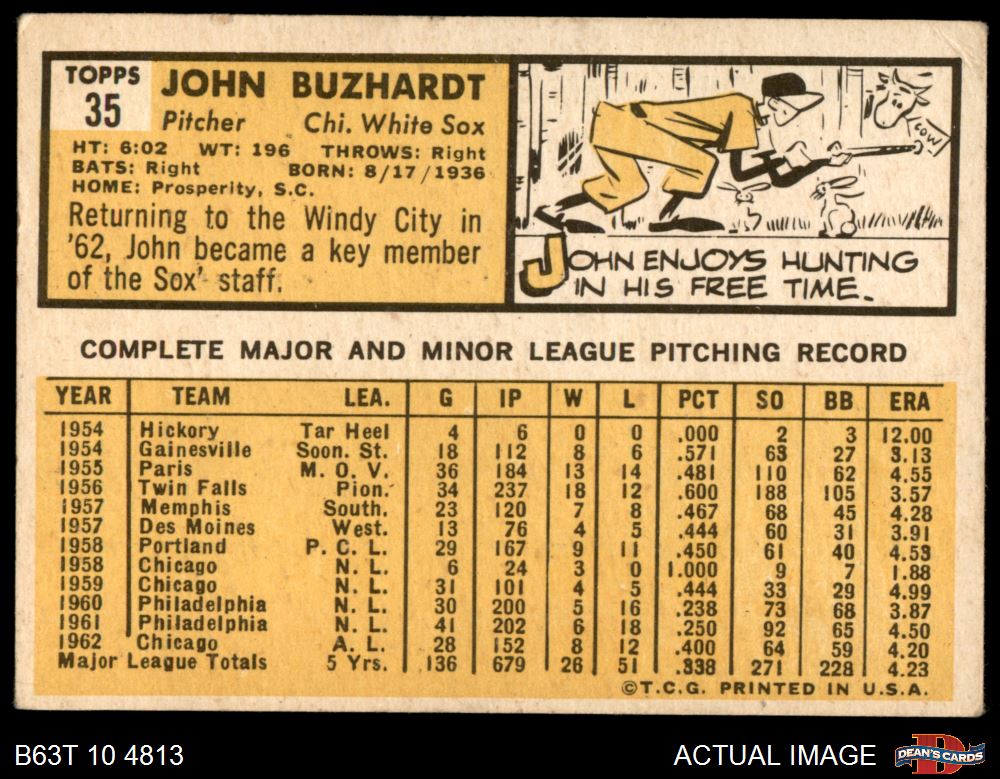 TOPPS
35

JOHN BUZHARDT
Pitcher Chi. White Sox

HT: 6:02 WT: 196 THROWS: Right
BATS: Right BORN: 8/17/1936
HOME: Prosperity, S.C.

Returning to the Windy City in '62, John became a key member of the Sox' staff.

COW

JOHN ENJOYS HUNTING IN HIS FREE TIME.

COMPLETE MAJOR AND MINOR LEAGUE PITCHING RECORD

| YEAR | TEAM | LEA. | G | IP | W | L | PCT | SO | BB | ERA |
|---|---|---|---|---|---|---|---|---|---|---|
| 1954 | Hickory | Tar Heel | 4 | 6 | 0 | 0 | .000 | 2 | 3 | 12.00 |
| 1954 | Gainesville | Soon. St. | 18 | 112 | 8 | 6 | .571 | 63 | 27 | 3.13 |
| 1955 | Paris | M. O. V. | 36 | 184 | 13 | 14 | .481 | 110 | 62 | 4.55 |
| 1956 | Twin Falls | Pion. | 34 | 237 | 18 | 12 | .600 | 188 | 105 | 3.57 |
| 1957 | Memphis | South. | 23 | 120 | 7 | 8 | .467 | 68 | 45 | 4.28 |
| 1957 | Des Moines | West. | 13 | 76 | 4 | 5 | .444 | 60 | 31 | 3.91 |
| 1958 | Portland | P. C. L. | 29 | 167 | 9 | 11 | .450 | 61 | 40 | 4.53 |
| 1958 | Chicago | N. L. | 6 | 24 | 3 | 0 | 1.000 | 9 | 7 | 1.88 |
| 1959 | Chicago | N. L. | 31 | 101 | 4 | 5 | .444 | 33 | 29 | 4.99 |
| 1960 | Philadelphia | N. L. | 30 | 200 | 5 | 16 | .238 | 73 | 68 | 3.87 |
| 1961 | Philadelphia | N. L. | 41 | 202 | 6 | 18 | .250 | 92 | 65 | 4.50 |
| 1962 | Chicago | A. L. | 28 | 152 | 8 | 12 | .400 | 64 | 59 | 4.20 |
| Major League Totals | | 5 Yrs. | 136 | 679 | 26 | 51 | .338 | 271 | 228 | 4.23 |

©T.C.G. PRINTED IN U.S.A.

B63T 10 4813

ACTUAL IMAGE

DEAN'S CARDS